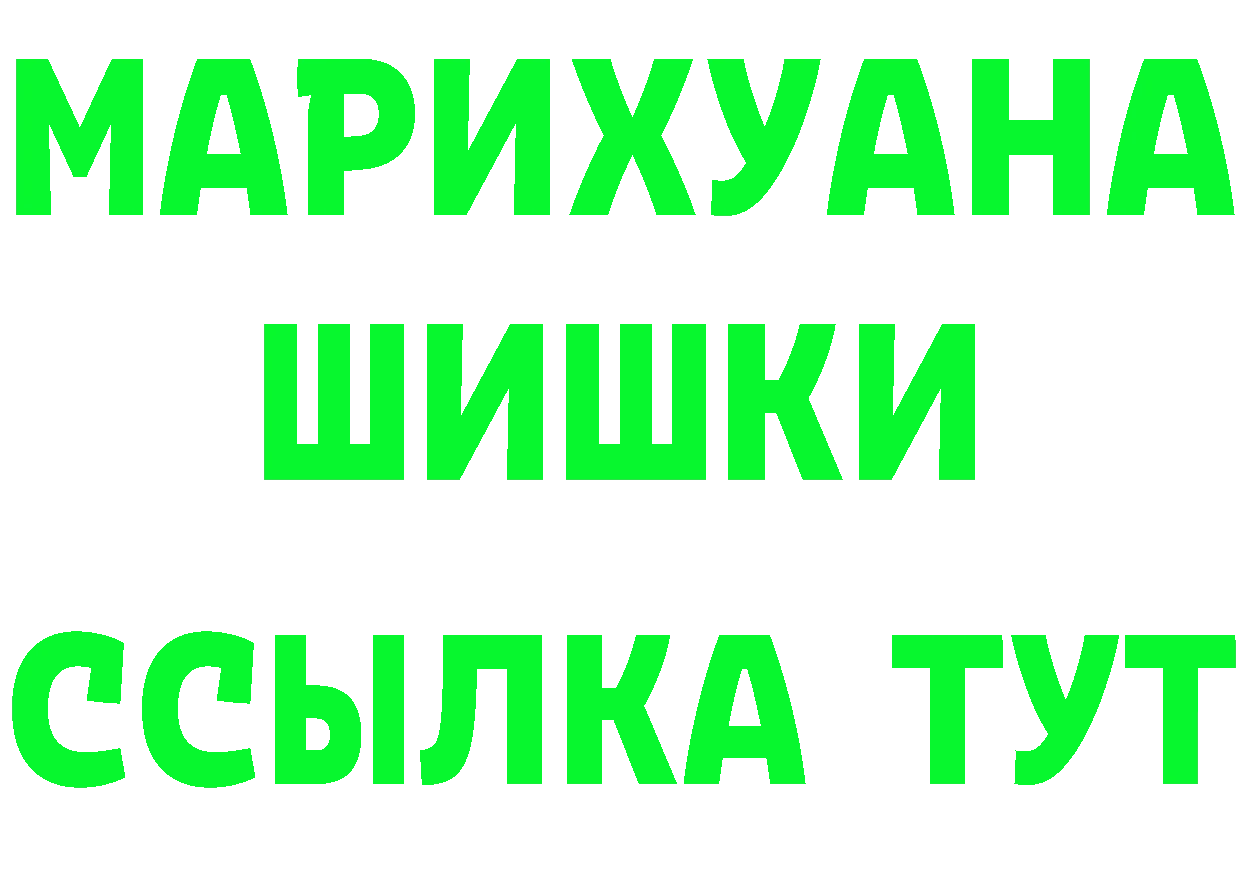 МАРИХУАНА
ШИШКИ
ССЫЛКА ТУТ